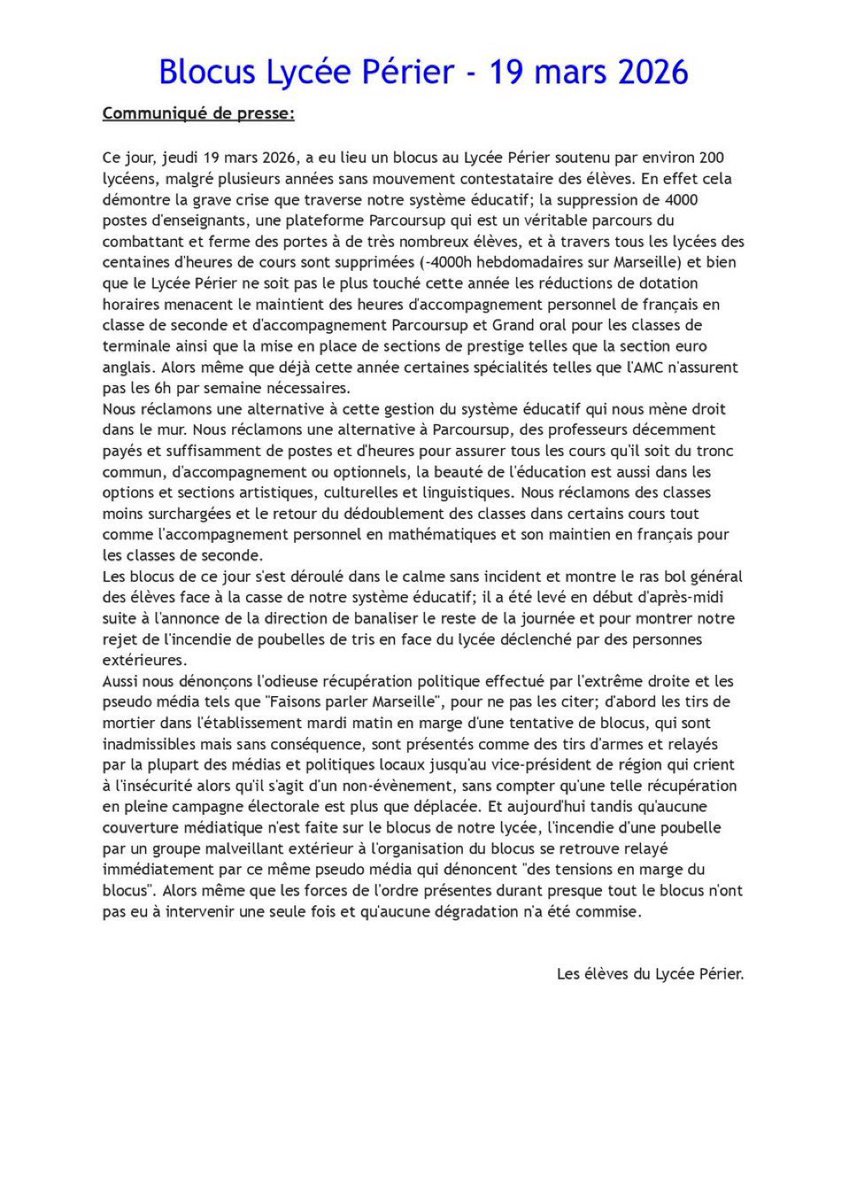 Blocus Lycée Périer - 19 mars 2026

Communiqué de presse:

Ce jour, jeudi 19 mars 2026, a eu lieu un blocus au Lycée Périer soutenu par environ 200 lycéens, malgré plusieurs années sans mouvement contestataire des élèves. En effet cela démontre la grave crise que traverse notre système éducatif; la suppression de 4000 postes d'enseignants, une plateforme Parcoursup qui est un véritable parcours du combattant et ferme des portes à de très nombreux élèves, et à travers tous les lycées des centaines d'heures de cours sont supprimées (~4000h hebdomadaires sur Marseille) et bien que le Lycée Périer ne soit pas le plus touché cette année les réductions de dotation horaires menacent le maintient des heures d'accompagnement personnel de français en classe de seconde et d'accompagnement Parcoursup et Grand oral pour les classes de terminale ainsi que la mise en place de sections de prestige telles que la section euro anglais. Alors même que déjà cette année certaines spécialités telles que l'AMC n'assurent pas les 6h par semaine nécessaires.
Nous réclamons une alternative à cette gestion du système éducatif qui nous mène droit dans le mur. Nous réclamons une alternative à Parcoursup, des professeurs décemment payés et suffisamment de postes et d'heures pour assurer tous les cours qu'il soit du tronc commun, d'accompagnement ou optionnels, la beauté de l'éducation est aussi dans les options et sections artistiques, culturelles et linguistiques. Nous réclamons des classes moins surchargées et le retour du dédoublement des classes dans certains cours tout comme l'accompagnement personnel en mathématiques et son maintien en français pour les classes de seconde.
Les blocus de ce jour s'est déroulé dans le calme sans incident et montre le ras bol général des élèves face à la casse de notre système éducatif; il a été levé en début d'après-midi suite à l'annonce de la direction de banaliser le reste de la journée et pour montrer notre rejet de l'incendie de poubelles de tris en face du lycée déclenché par des personnes extérieures.
Aussi nous dénonçons l'odieuse récupération politique effectué par l'extrême droite et les pseudo média tels que "Faisons parler Marseille", pour ne pas les citer; d'abord les tirs de mortier dans l'établissement mardi matin en marge d'une tentative de blocus, qui sont inadmissibles mais sans conséquence, sont présentés comme des tirs d'armes et relayés par la plupart des médias et politiques locaux jusqu'au vice-président de région qui crient à l'insécurité alors qu'il s'agit d'un non-évènement, sans compter qu'une telle récupération en pleine campagne électorale est plus que déplacée. Et aujourd'hui tandis qu'aucune couverture médiatique n'est faite sur le blocus de notre lycée, l'incendie d'une poubelle par un groupe malveillant extérieur à l'organisation du blocus se retrouve relayé immédiatement par ce même pseudo média qui dénoncent "des tensions en marge du blocus". Alors même que les forces de l'ordre présentes durant presque tout le blocus n'ont pas eu à intervenir une seule fois et qu'aucune dégradation n'a été commise.

Les élèves du Lycée Périer.